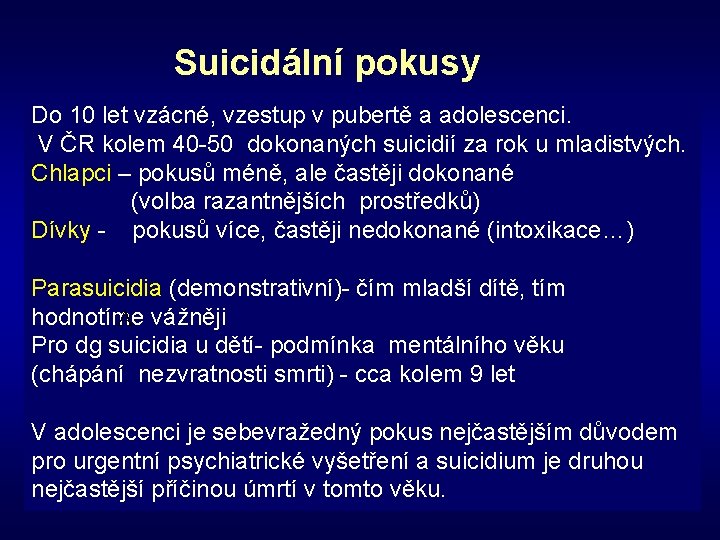 Suicidální pokusy

Do 10 let vzácné, vzestup v pubertě a adolescenci.
V ČR kolem 40-50 dokonaných suicidií za rok u mladistvých.
Chlapci – pokusů méně, ale častěji dokonané
(volba razantnějších prostředků)
Dívky - pokusů více, častěji nedokonané (intoxikace…)

Parasuicidia (demonstrativní)- čím mladší dítě, tím hodnotíme vážněji
Pro dg suicidia u dětí- podmínka mentálního věku (chápání nezvratnosti smrti) - cca kolem 9 let

V adolescenci je sebevražedný pokus nejčastějším důvodem pro urgentní psychiatrické vyšetření a suicidium je druhou nejčastější příčinou úmrtí v tomto věku.